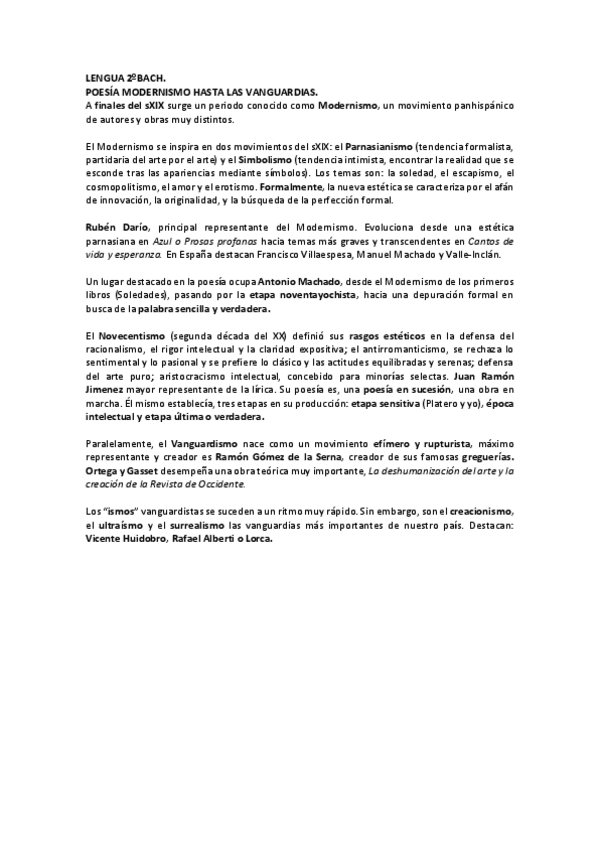 LENGUA 2ºBACH.
POESÍA MODERNISMO HASTA LAS VANGUARDIAS.
A finales del sXIX surge un periodo conocido como Modernismo, un movimiento panhispánico de autores y obras muy distintos.

El Modernismo se inspira en dos movimientos del sXIX: el Parnasianismo (tendencia formalista, partidaria del arte por el arte) y el Simbolismo (tendencia intimista, encontrar la realidad que se esconde tras las apariencias mediante símbolos). Los temas son: la soledad, el escapismo, el cosmopolitismo, el amor y el erotismo. Formalmente, la nueva estética se caracteriza por el afán de innovación, la originalidad, y la búsqueda de la perfección formal.

Rubén Darío, principal representante del Modernismo. Evoluciona desde una estética parnasiana en Azul o Prosas profanas hacia temas más graves y transcendentes en Cantos de vida y esperanza. En España destacan Francisco Villaespesa, Manuel Machado y Valle-Inclán.

Un lugar destacado en la poesía ocupa Antonio Machado, desde el Modernismo de los primeros libros (Soledades), pasando por la etapa noventayochista, hacia una depuración formal en busca de la palabra sencilla y verdadera.

El Novecentismo (segunda década del XX) definió sus rasgos estéticos en la defensa del racionalismo, el rigor intelectual y la claridad expositiva; el antirromanticismo, se rechaza lo sentimental y lo pasional y se prefiere lo clásico y las actitudes equilibradas y serenas; defensa del arte puro; aristocracismo intelectual, concebido para minorías selectas. Juan Ramón Jimenez mayor representante de la lírica. Su poesía es, una poesía en sucesión, una obra en marcha. Él mismo establecía, tres etapas en su producción: etapa sensitiva (Platero y yo), época intelectual y etapa última o verdadera.

Paralelamente, el Vanguardismo nace como un movimiento efímero y rupturista, máximo representante y creador es Ramón Gómez de la Serna, creador de sus famosas greguerías. Ortega y Gasset desempeña una obra teórica muy importante, La deshumanización del arte y la creación de la Revista de Occidente.

Los "ismos" vanguardistas se suceden a un ritmo muy rápido. Sin embargo, son el creacionismo, el ultraísmo y el surrealismo las vanguardias más importantes de nuestro país. Destacan: Vicente Huidobro, Rafael Alberti o Lorca.